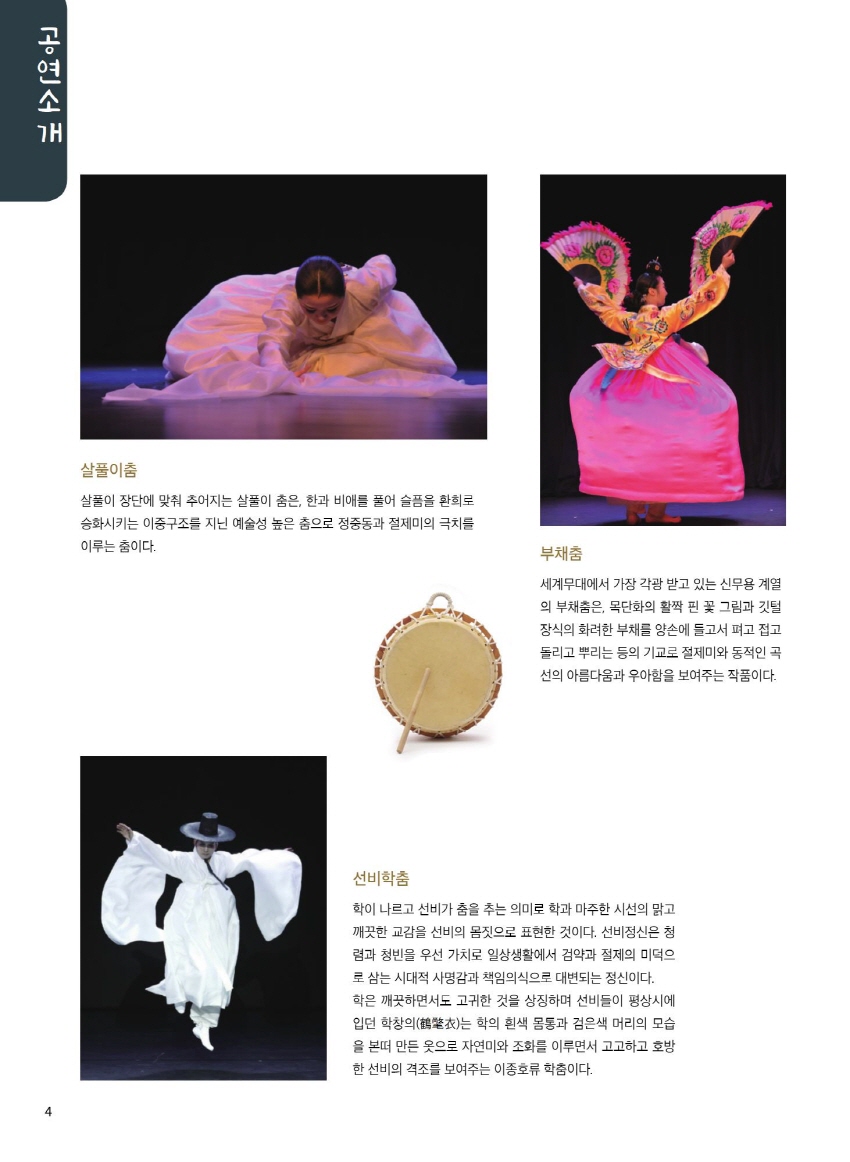 공연소개

살풀이춤

살풀이 장단에 맞춰 추어지는 살풀이 춤은, 한과 비애를 풀어 슬픔을 환희로 승화시키는 이중구조를 지닌 예술성 높은 춤으로 정중동과 절제미의 극치를 이루는 춤이다.

부채춤

세계무대에서 가장 각광 받고 있는 신무용 계열의 부채춤은, 목단화의 활짝 핀 꽃 그림과 깃털 장식의 화려한 부채를 양손에 들고서 펴고 접고 돌리고 뿌리는 등의 기교로 절제미와 동적인 곡선의 아름다움과 우아함을 보여주는 작품이다.

선비학춤

학이 나르고 선비가 춤을 추는 의미로 학과 마주한 시선의 맑고 깨끗한 교감을 선비의 몸짓으로 표현한 것이다. 선비정신은 청렴과 청빈을 우선 가치로 일상생활에서 검약과 절제의 미덕으로 삼는 시대적 사명감과 책임의식으로 대변되는 정신이다.
학은 깨끗하면서도 고귀한 것을 상징하며 선비들이 평상시에 입던 학창의(鶴氅衣)는 학의 흰색 몸통과 검은색 머리의 모습을 본떠 만든 옷으로 자연미와 조화를 이루면서 고고하고 호방한 선비의 격조를 보여주는 이종호류 학춤이다.

4